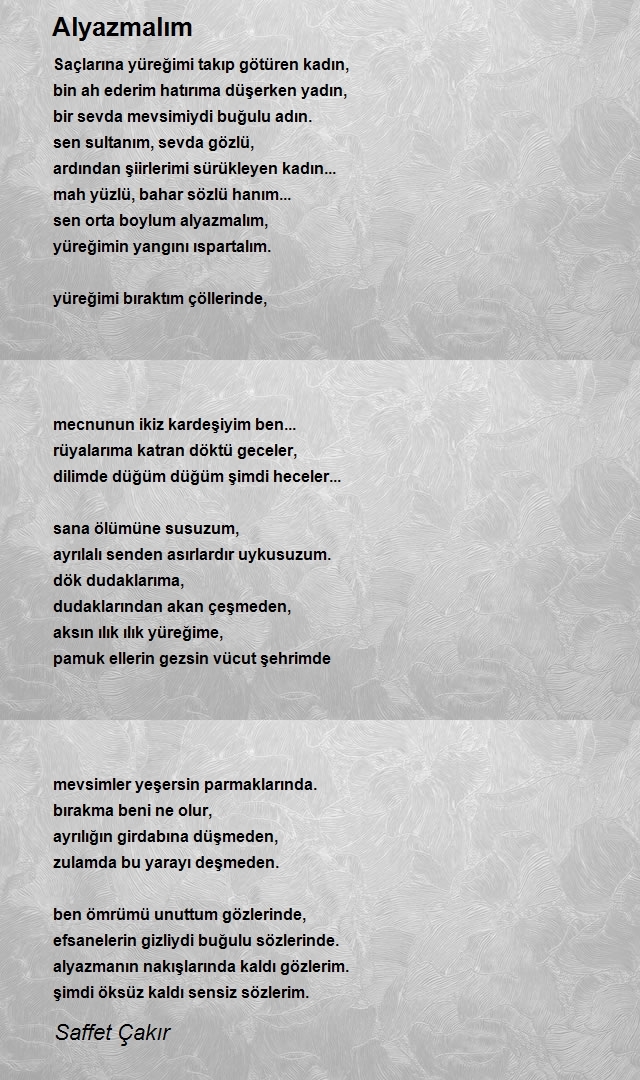 Alyazmalım

Saçlarına yüreğimi takıp götüren kadın,
bin ah ederim hatırıma düşerken yadın,
bir sevda mevsimiydi buğulu adın.
sen sultanım, sevda gözlü,
ardından şiirlerimi sürükleyen kadın...
mah yüzlü, bahar sözlü hanım...
sen orta boylum alyazmalım,
yüreğimin yangını ıspartalım.

yüreğimi bıraktım çöllerinde,

mecnunun ikiz kardeşiyim ben...
rüyalarıma katran döktü geceler,
dilimde düğüm düğüm şimdi heceler...

sana ölümüne susuzum,
ayrılalı senden asırlardır uykusuzum.
dök dudaklarıma,
dudaklarından akan çeşmeden,
aksın ılık ılık yüreğime,
pamuk ellerin gezsin vücut şehrimde

mevsimler yeşersin parmaklarında.
bırakma beni ne olur,
ayrılığın girdabına düşmeden,
zulamda bu yarayı deşmeden.

ben ömrümü unuttum gözlerinde,
efsanelerin gizliydi buğulu sözlerinde.
alyazmanın nakışlarında kaldı gözlerim.
şimdi öksüz kaldı sensiz sözlerim.

Saffet Çakır